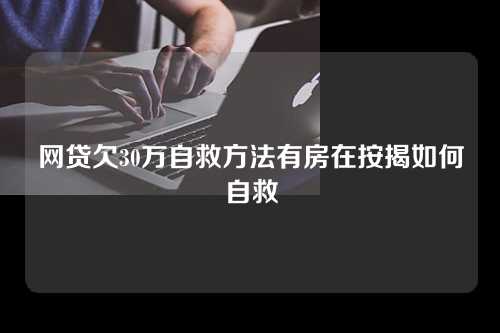 网贷欠30万自救方法有房在按揭如何自救